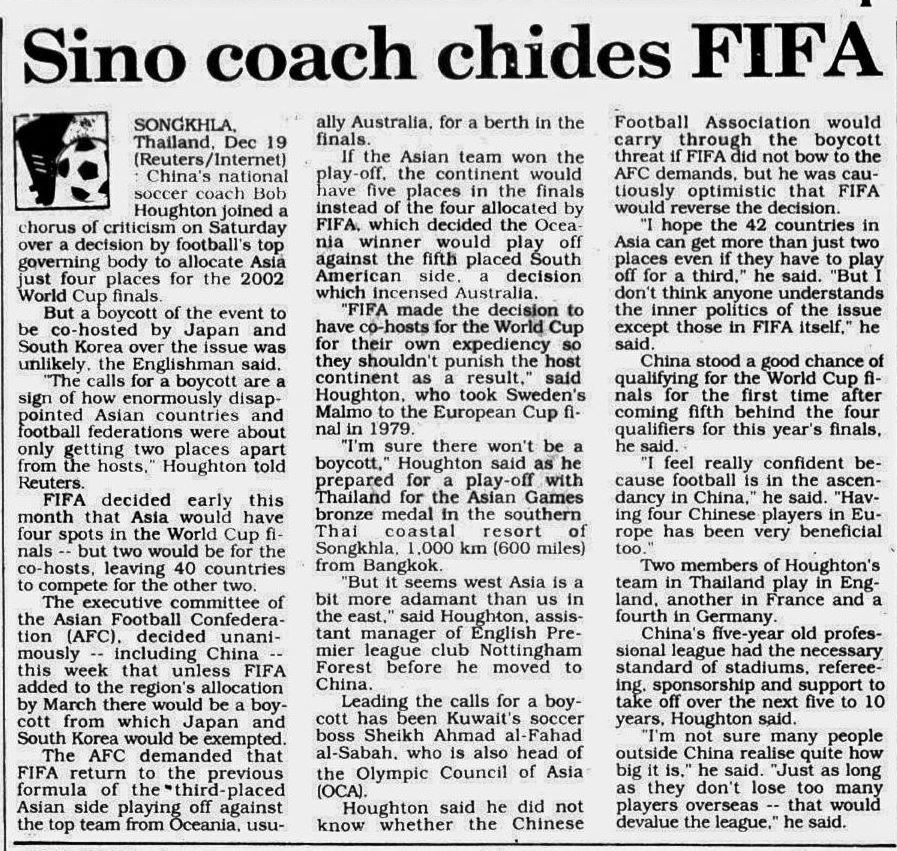 Sino coach chides FIFA

SONGKHLA, Thailand, Dec 19 (Reuters/Internet) : China's national soccer coach Bob Houghton joined a chorus of criticism on Saturday over a decision by football's top governing body to allocate Asia just four places for the 2002 World Cup finals.

But a boycott of the event to be co-hosted by Japan and South Korea over the issue was unlikely, the Englishman said.

"The calls for a boycott are a sign of how enormously disappointed Asian countries and football federations were about only getting two places apart from the hosts," Houghton told Reuters.

FIFA decided early this month that Asia would have four spots in the World Cup finals -- but two would be for the co-hosts, leaving 40 countries to compete for the other two.

The executive committee of the Asian Football Confederation (AFC), decided unanimously -- including China -- this week that unless FIFA added to the region's allocation by March there would be a boycott from which Japan and South Korea would be exempted.

The AFC demanded that FIFA return to the previous formula of the third-placed Asian side playing off against the top team from Oceania, usually Australia, for a berth in the finals.

If the Asian team won the play-off, the continent would have five places in the finals instead of the four allocated by FIFA, which decided the Oceania winner would play off against the fifth placed South American side, a decision which incensed Australia.

"FIFA made the decision to have co-hosts for the World Cup for their own expediency so they shouldn't punish the host continent as a result," said Houghton, who took Sweden's Malmo to the European Cup final in 1979.

"I'm sure there won't be a boycott," Houghton said as he prepared for a play-off with Thailand for the Asian Games bronze medal in the southern Thai coastal resort of Songkhla, 1,000 km (600 miles) from Bangkok.

"But it seems west Asia is a bit more adamant than us in the east," said Houghton, assistant manager of English Premier league club Nottingham Forest before he moved to China.

Leading the calls for a boycott has been Kuwait's soccer boss Sheikh Ahmad al-Fahad al-Sabah, who is also head of the Olympic Council of Asia (OCA).

Houghton said he did not know whether the Chinese Football Association would carry through the boycott threat if FIFA did not bow to the AFC demands, but he was cautiously optimistic that FIFA would reverse the decision.

"I hope the 42 countries in Asia can get more than just two places even if they have to play off for a third," he said. "But I don't think anyone understands the inner politics of the issue except those in FIFA itself," he said.

China stood a good chance of qualifying for the World Cup finals for the first time after coming fifth behind the four qualifiers for this year's finals, he said.

"I feel really confident because football is in the ascendancy in China," he said. "Having four Chinese players in Europe has been very beneficial too."

Two members of Houghton's team in Thailand play in England, another in France and a fourth in Germany.

China's five-year old professional league had the necessary standard of stadiums, refereeing, sponsorship and support to take off over the next five to 10 years, Houghton said.

"I'm not sure many people outside China realise quite how big it is," he said. "Just as long as they don't lose too many players overseas -- that would devalue the league," he said.